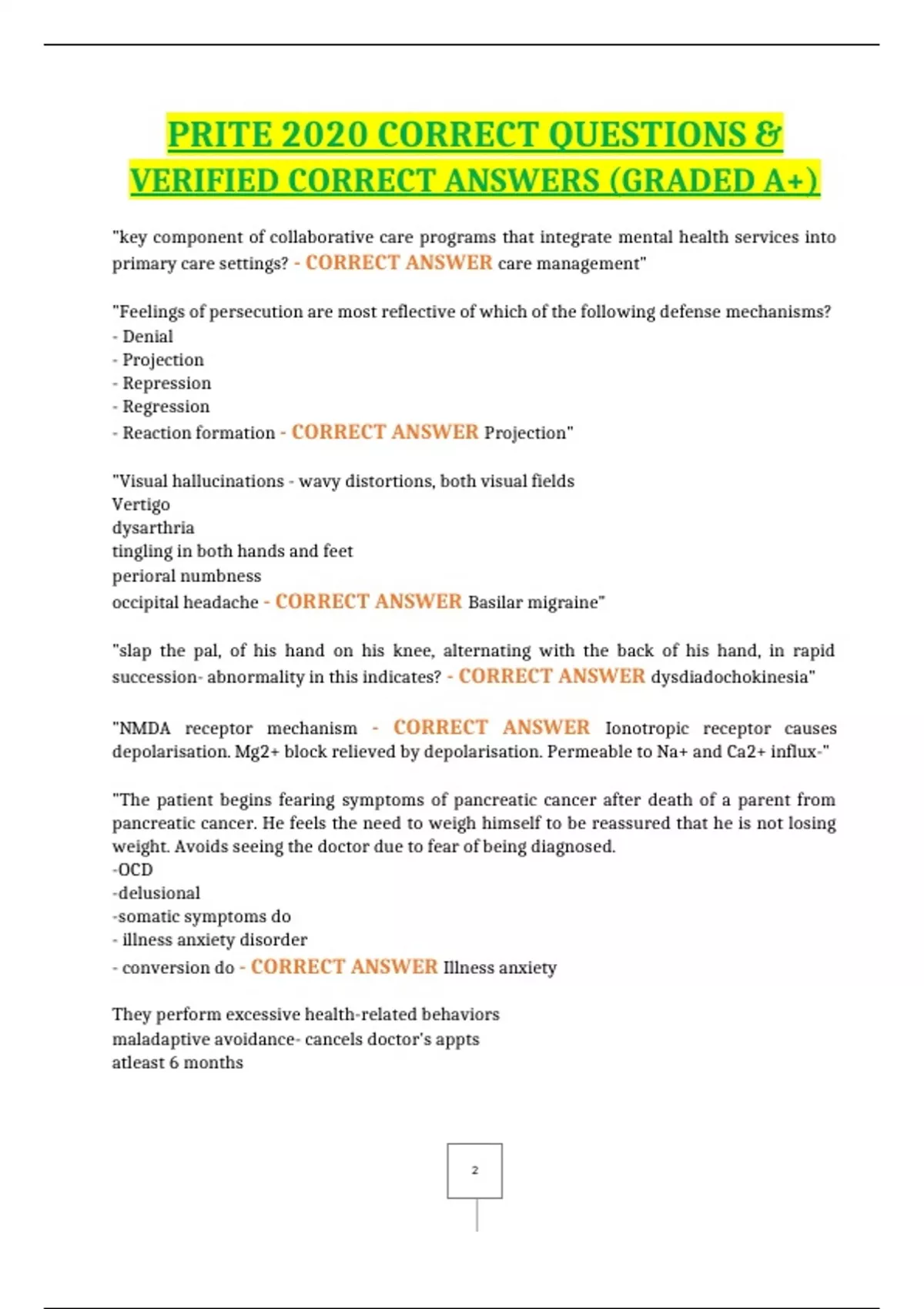 PRITE 2020 CORRECT QUESTIONS & VERIFIED CORRECT ANSWERS (GRADED A+)

"key component of collaborative care programs that integrate mental health services into primary care settings? - CORRECT ANSWER care management"

"Feelings of persecution are most reflective of which of the following defense mechanisms?
- Denial
- Projection
- Repression
- Regression
- Reaction formation - CORRECT ANSWER Projection"

"Visual hallucinations - wavy distortions, both visual fields
Vertigo
dysarthria
tingling in both hands and feet
perioral numbness
occipital headache - CORRECT ANSWER Basilar migraine"

"slap the pal, of his hand on his knee, alternating with the back of his hand, in rapid succession- abnormality in this indicates? - CORRECT ANSWER dysdiadochokinesia"

"NMDA receptor mechanism - CORRECT ANSWER Ionotropic receptor causes depolarisation. Mg2+ block relieved by depolarisation. Permeable to Na+ and Ca2+ influx-"

"The patient begins fearing symptoms of pancreatic cancer after death of a parent from pancreatic cancer. He feels the need to weigh himself to be reassured that he is not losing weight. Avoids seeing the doctor due to fear of being diagnosed.
-OCD
-delusional
-somatic symptoms do
- illness anxiety disorder
- conversion do - CORRECT ANSWER Illness anxiety

They perform excessive health-related behaviors
maladaptive avoidance- cancels doctor's appts
atleast 6 months

2